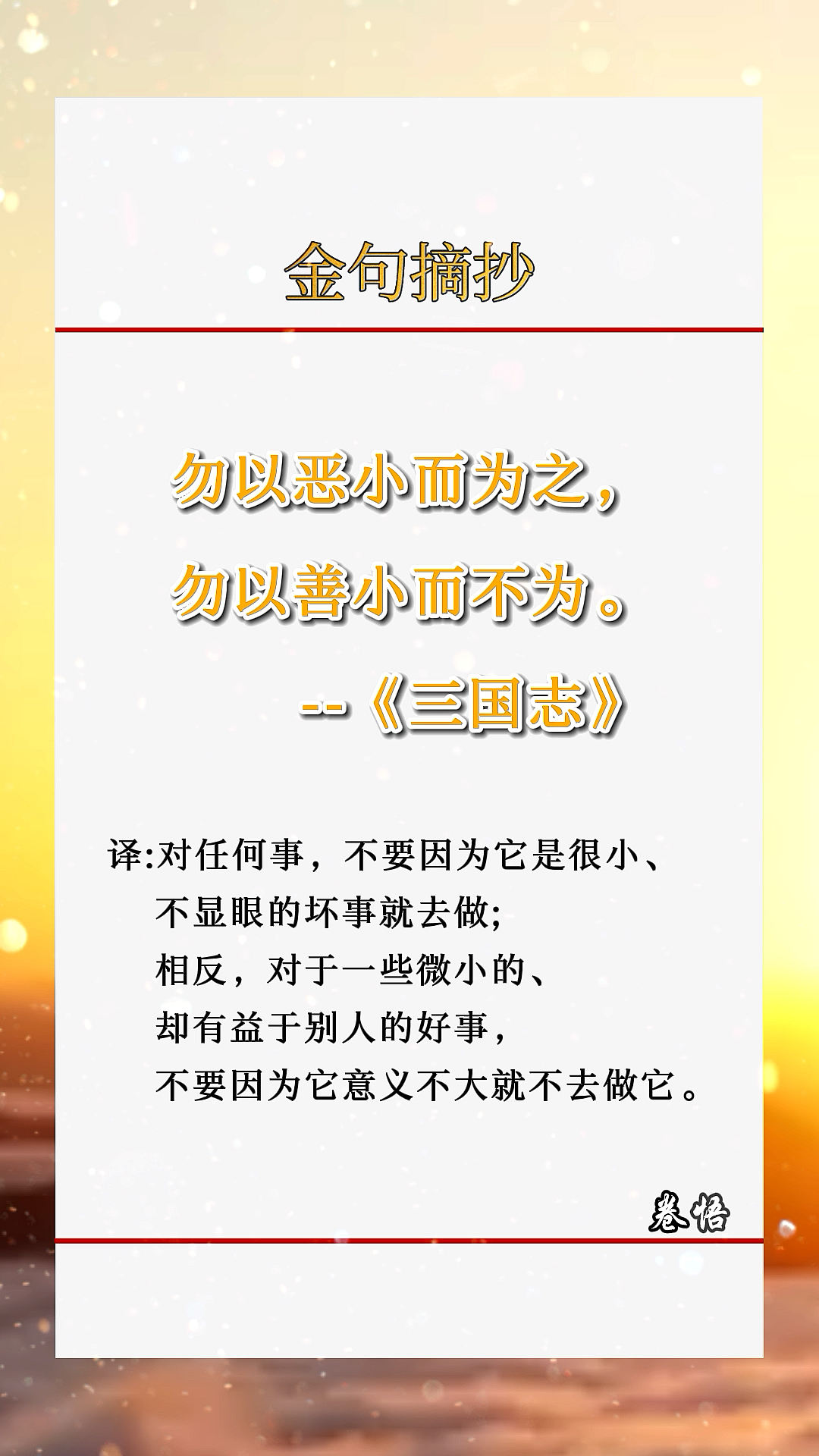 金句摘抄

勿以恶小而为之，
勿以善小而不为。
--《三国志》

译:对任何事，不要因为它是很小、
不显眼的坏事就去做;
相反，对于一些微小的、
却有益于别人的好事，
不要因为它意义不大就不去做它。

卷悟